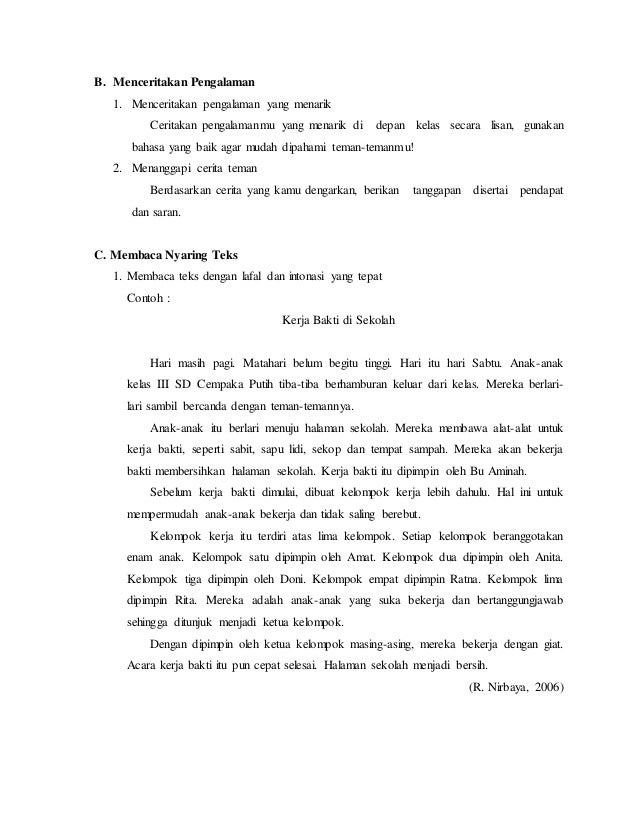 B. Menceritakan Pengalaman

1. Menceritakan pengalaman yang menarik

Ceritakan pengalamanmu yang menarik di depan kelas secara lisan, gunakan bahasa yang baik agar mudah dipahami teman-temanmu!

2. Menanggapi cerita teman

Berdasarkan cerita yang kamu dengarkan, berikan tanggapan disertai pendapat dan saran.

C. Membaca Nyaring Teks

1. Membaca teks dengan lafal dan intonasi yang tepat

Contoh :

Kerja Bakti di Sekolah

Hari masih pagi. Matahari belum begitu tinggi. Hari itu hari Sabtu. Anak-anak kelas III SD Cempaka Putih tiba-tiba berhamburan keluar dari kelas. Mereka berlari-lari sambil bercanda dengan teman-temannya.

Anak-anak itu berlari menuju halaman sekolah. Mereka membawa alat-alat untuk kerja bakti, seperti sabit, sapu lidi, sekop dan tempat sampah. Mereka akan bekerja bakti membersihkan halaman sekolah. Kerja bakti itu dipimpin oleh Bu Aminah.

Sebelum kerja bakti dimulai, dibuat kelompok kerja lebih dahulu. Hal ini untuk mempermudah anak-anak bekerja dan tidak saling berebut.

Kelompok kerja itu terdiri atas lima kelompok. Setiap kelompok beranggotakan enam anak. Kelompok satu dipimpin oleh Amat. Kelompok dua dipimpin oleh Anita. Kelompok tiga dipimpin oleh Doni. Kelompok empat dipimpin Ratna. Kelompok lima dipimpin Rita. Mereka adalah anak-anak yang suka bekerja dan bertanggungjawab sehingga ditunjuk menjadi ketua kelompok.

Dengan dipimpin oleh ketua kelompok masing-asing, mereka bekerja dengan giat. Acara kerja bakti itu pun cepat selesai. Halaman sekolah menjadi bersih.

(R. Nirbaya, 2006)